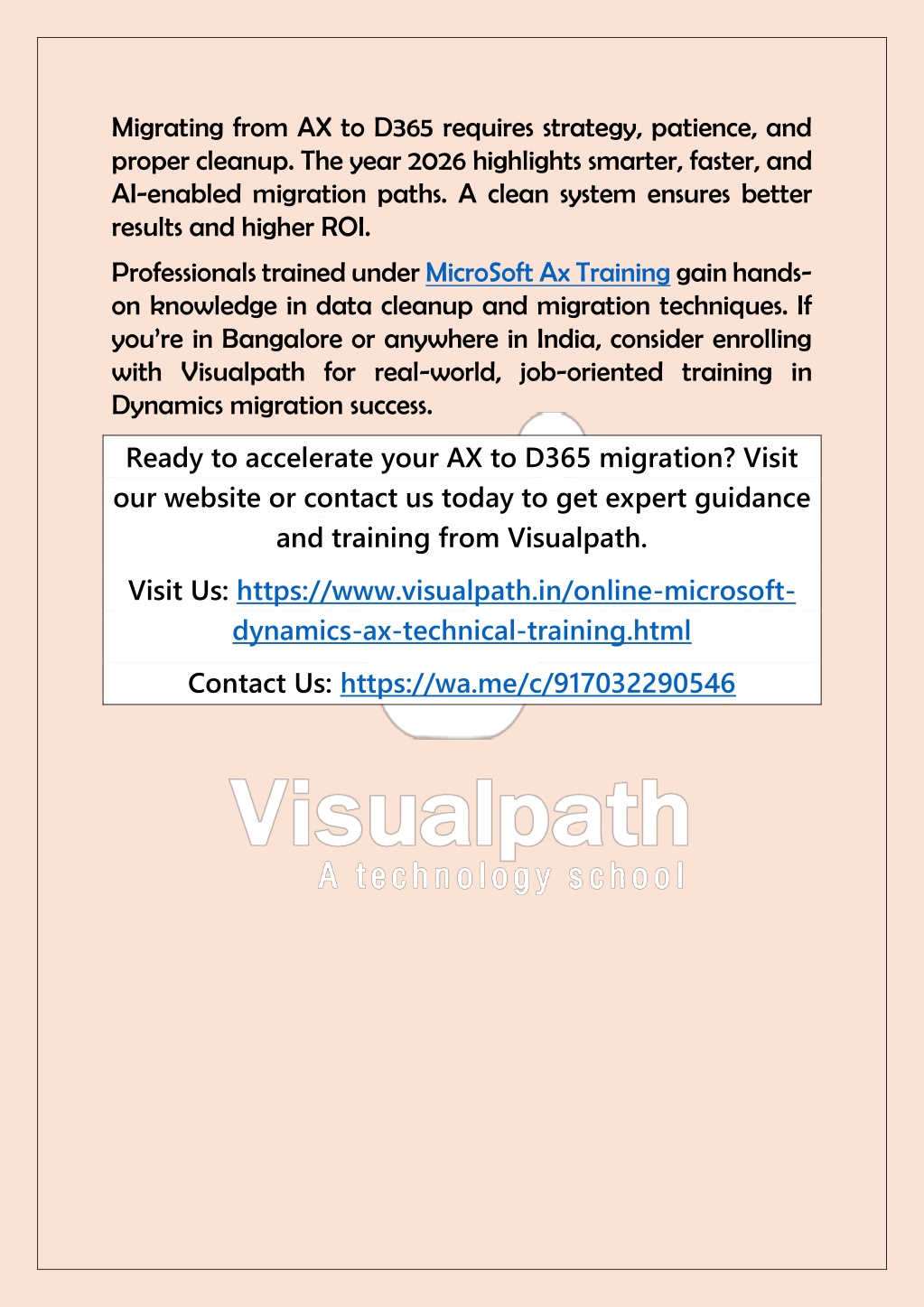 Migrating from AX to D365 requires strategy, patience, and proper cleanup. The year 2026 highlights smarter, faster, and AI-enabled migration paths. A clean system ensures better results and higher ROI.

Professionals trained under MicroSoft Ax Training gain hands-on knowledge in data cleanup and migration techniques. If you're in Bangalore or anywhere in India, consider enrolling with Visualpath for real-world, job-oriented training in Dynamics migration success.

Ready to accelerate your AX to D365 migration? Visit our website or contact us today to get expert guidance and training from Visualpath.

Visit Us: https://www.visualpath.in/online-microsoft-dynamics-ax-technical-training.html

Contact Us: https://wa.me/c/917032290546

Visualpath
A technology school